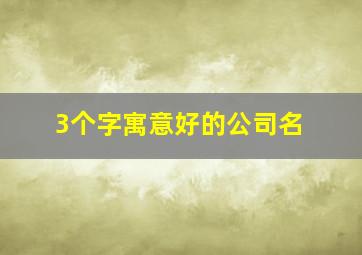 3个字寓意好的公司名